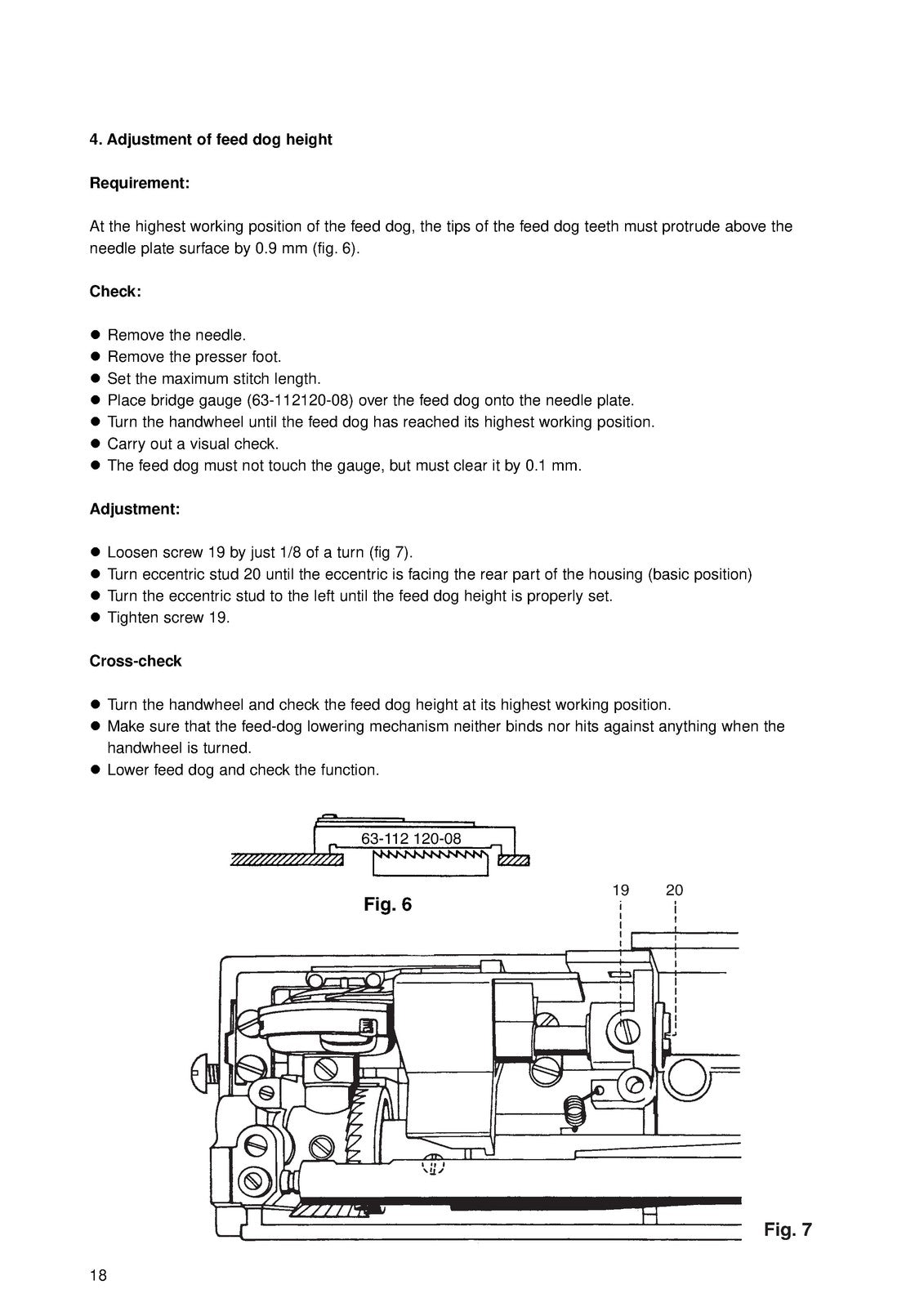 4. Adjustment of feed dog height

Requirement:

At the highest working position of the feed dog, the tips of the feed dog teeth must protrude above the needle plate surface by 0.9 mm (fig. 6).

Check:

• Remove the needle.
• Remove the presser foot.
• Set the maximum stitch length.
• Place bridge gauge (63-112120-08) over the feed dog onto the needle plate.
• Turn the handwheel until the feed dog has reached its highest working position.
• Carry out a visual check.
• The feed dog must not touch the gauge, but must clear it by 0.1 mm.

Adjustment:

• Loosen screw 19 by just 1/8 of a turn (fig 7).
• Turn eccentric stud 20 until the eccentric is facing the rear part of the housing (basic position)
• Turn the eccentric stud to the left until the feed dog height is properly set.
• Tighten screw 19.

Cross-check

• Turn the handwheel and check the feed dog height at its highest working position.
• Make sure that the feed-dog lowering mechanism neither binds nor hits against anything when the handwheel is turned.
• Lower feed dog and check the function.

63-112 120-08

Fig. 6

19
20

Fig. 7

18